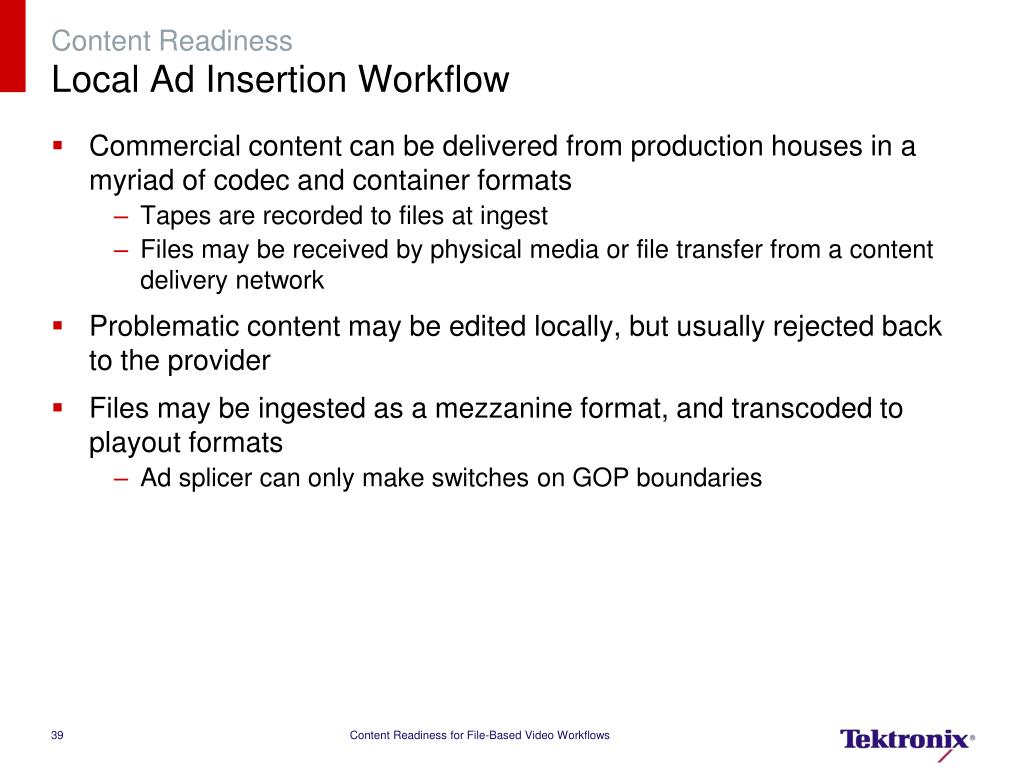 Content Readiness
Local Ad Insertion Workflow

▪ Commercial content can be delivered from production houses in a myriad of codec and container formats
– Tapes are recorded to files at ingest
– Files may be received by physical media or file transfer from a content delivery network

▪ Problematic content may be edited locally, but usually rejected back to the provider

▪ Files may be ingested as a mezzanine format, and transcoded to playout formats
– Ad splicer can only make switches on GOP boundaries

39

Content Readiness for File-Based Video Workflows

Tektronix®